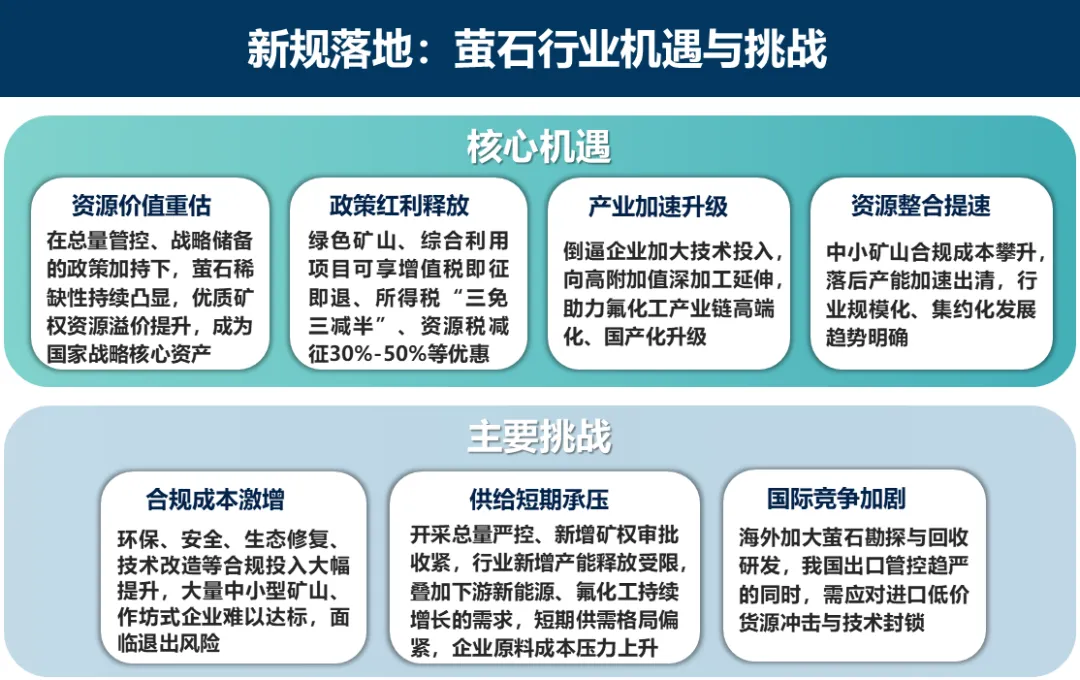 新规落地：萤石行业机遇与挑战

核心机遇

资源价值重估
在总量管控、战略储备的政策加持下，萤石稀缺性持续凸显，优质矿权资源溢价提升，成为国家战略核心资产

政策红利释放
绿色矿山、综合利用项目可享增值税即征即退、所得税“三免三减半”、资源税减征30%-50%等优惠

产业加速升级
倒逼企业加大技术投入，向高附加值深加工延伸，助力氟化工产业链高端化、国产化升级

资源整合提速
中小矿山合规成本攀升，落后产能加速出清，行业规模化、集约化发展趋势明确

主要挑战

合规成本激增
环保、安全、生态修复、技术改造等合规投入大幅提升，大量中小型矿山、作坊式企业难以达标，面临退出风险

供给短期承压
开采总量严控、新增矿权审批收紧，行业新增产能释放受限，叠加下游新能源、氟化工持续增长的需求，短期供需格局偏紧，企业原料成本压力上升

国际竞争加剧
海外加大萤石勘探与回收研发，我国出口管控趋严的同时，需应对进口低价货源冲击与技术封锁